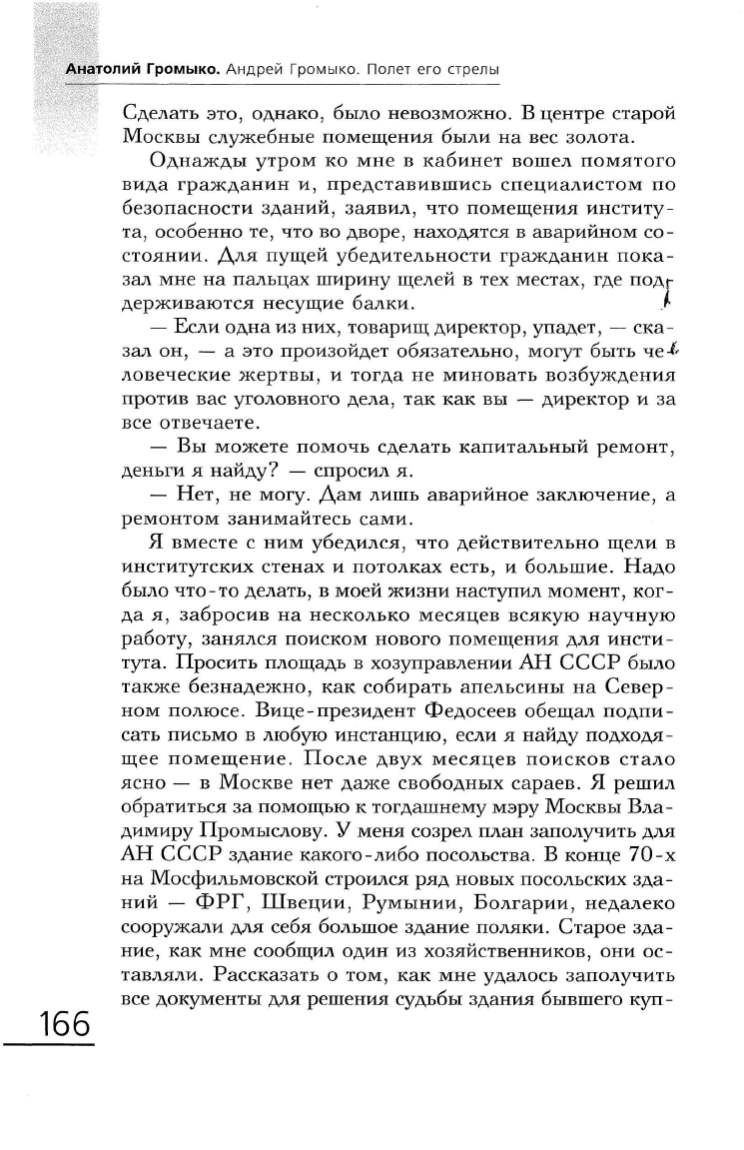 Анатолий Громыко. Андрей Громыко. Полет его стрелы

Сделать это, однако, было невозможно. В центре старой Москвы служебные помещения были на вес золота.

Однажды утром ко мне в кабинет вошел помятого вида гражданин и, представившись специалистом по безопасности зданий, заявил, что помещения института, особенно те, что во дворе, находятся в аварийном состоянии. Для пущей убедительности гражданин показал мне на пальцах ширину щелей в тех местах, где поддерживаются несущие балки.

— Если одна из них, товарищ директор, упадет, — сказал он, — а это произойдет обязательно, могут быть человеческие жертвы, и тогда не миновать возбуждения против вас уголовного дела, так как вы — директор и за все отвечаете.

— Вы можете помочь сделать капитальный ремонт, деньги я найду? — спросил я.

— Нет, не могу. Дам лишь аварийное заключение, а ремонтом занимайтесь сами.

Я вместе с ним убедился, что действительно щели в институтских стенах и потолках есть, и большие. Надо было что-то делать, в моей жизни наступил момент, когда я, забросив на несколько месяцев всякую научную работу, занялся поиском нового помещения для института. Просить площадь в хозуправлении АН СССР было также безнадежно, как собирать апельсины на Северном полюсе. Вице-президент Федосеев обещал подписать письмо в любую инстанцию, если я найду подходящее помещение. После двух месяцев поисков стало ясно — в Москве нет даже свободных сараев. Я решил обратиться за помощью к тогдашнему мэру Москвы Владимиру Промыслову. У меня созрел план заполучить для АН СССР здание какого-либо посольства. В конце 70-х на Мосфильмовской строился ряд новых посольских зданий — ФРГ, Швеции, Румынии, Болгарии, недалеко сооружали для себя большое здание поляки. Старое здание, как мне сообщил один из хозяйственников, они оставляли. Рассказать о том, как мне удалось заполучить все документы для решения судьбы здания бывшего куп-

166